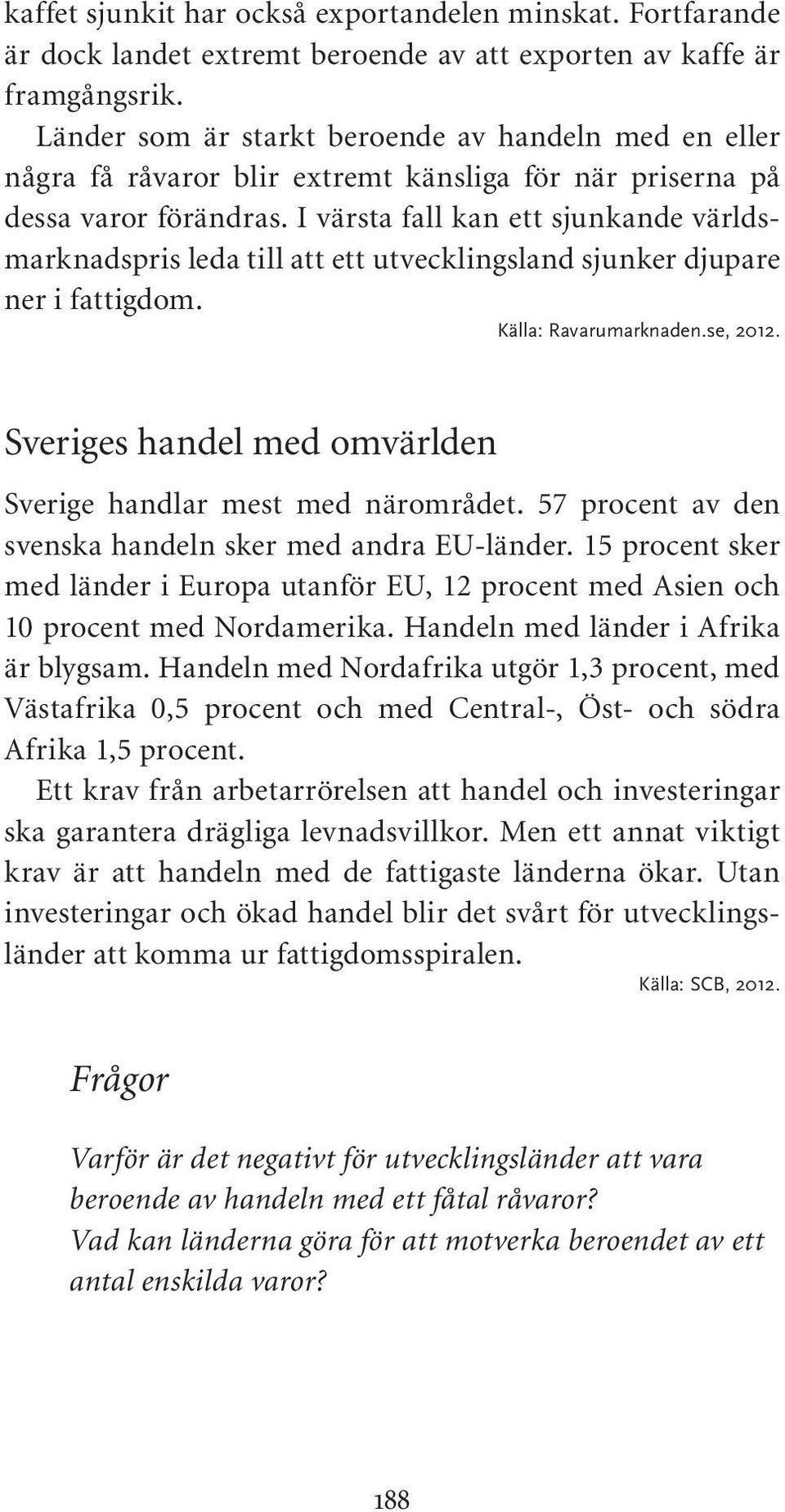 kaffet sjunkit har också exportandelen minskat. Fortfarande är dock landet extremt beroende av att exporten av kaffe är framgångsrik.

Länder som är starkt beroende av handeln med en eller några få råvaror blir extremt känsliga för när priserna på dessa varor förändras. I värsta fall kan ett sjunkande världsmarknadspris leda till att ett utvecklingsland sjunker djupare ner i fattigdom.

Källa: Ravarumarknaden.se, 2012.

Sveriges handel med omvärlden

Sverige handlar mest med närområdet. 57 procent av den svenska handeln sker med andra EU-länder. 15 procent sker med länder i Europa utanför EU, 12 procent med Asien och 10 procent med Nordamerika. Handeln med länder i Afrika är blygsam. Handeln med Nordafrika utgör 1,3 procent, med Västafrika 0,5 procent och med Central-, Öst- och södra Afrika 1,5 procent.

Ett krav från arbetarrörelsen att handel och investeringar ska garantera drägliga levnadsvillkor. Men ett annat viktigt krav är att handeln med de fattigaste länderna ökar. Utan investeringar och ökad handel blir det svårt för utvecklingsländer att komma ur fattigdomsspiralen.

Källa: SCB, 2012.

Frågor

Varför är det negativt för utvecklingsländer att vara beroende av handeln med ett fåtal råvaror?
Vad kan länderna göra för att motverka beroendet av ett antal enskilda varor?

188